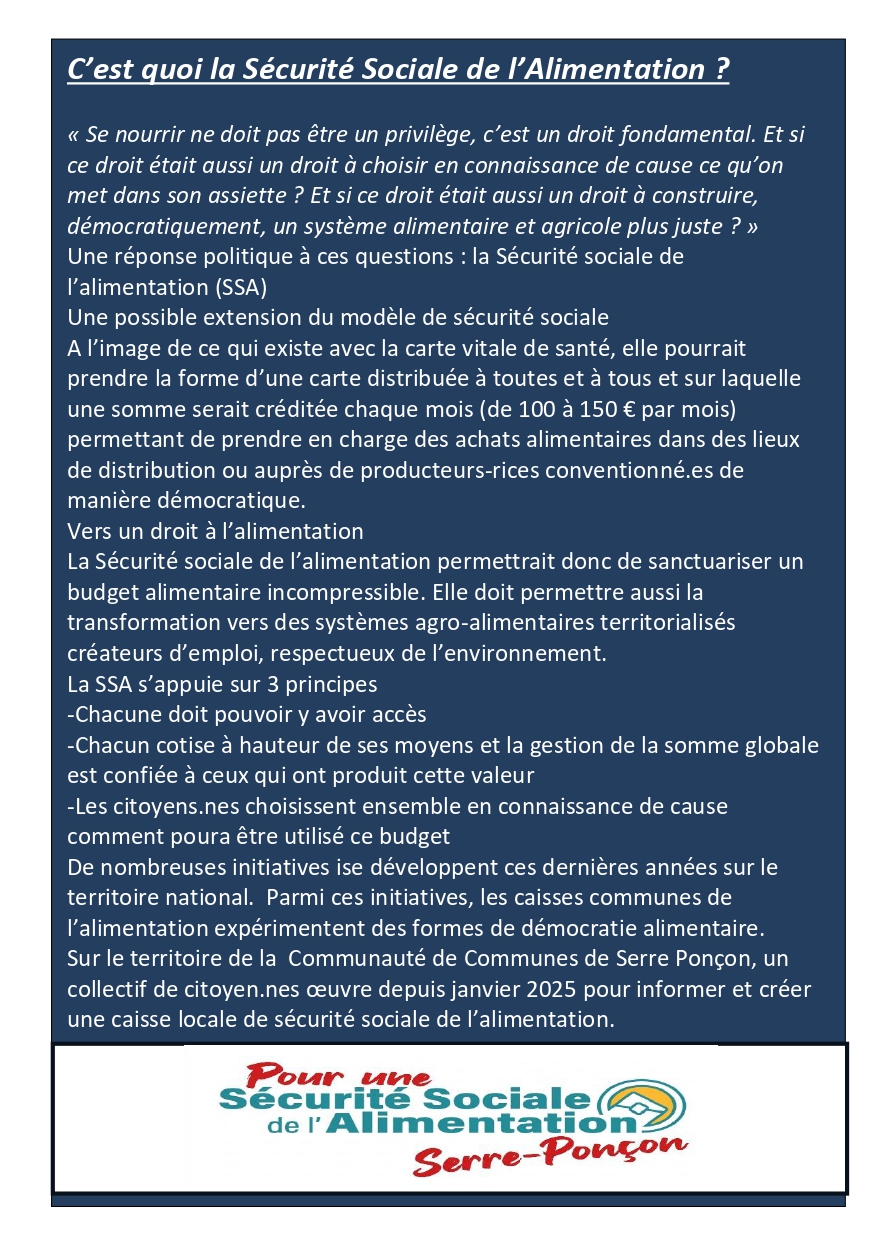 C'est quoi la Sécurité Sociale de l'Alimentation ?

« Se nourrir ne doit pas être un privilège, c'est un droit fondamental. Et si ce droit était aussi un droit à choisir en connaissance de cause ce qu'on met dans son assiette ? Et si ce droit était aussi un droit à construire, démocratiquement, un système alimentaire et agricole plus juste ? »
Une réponse politique à ces questions : la Sécurité sociale de l'alimentation (SSA)
Une possible extension du modèle de sécurité sociale
A l'image de ce qui existe avec la carte vitale de santé, elle pourrait prendre la forme d'une carte distribuée à toutes et à tous et sur laquelle une somme serait créditée chaque mois (de 100 à 150 € par mois) permettant de prendre en charge des achats alimentaires dans des lieux de distribution ou auprès de producteurs-rices conventionné.es de manière démocratique.
Vers un droit à l'alimentation
La Sécurité sociale de l'alimentation permettrait donc de sanctuariser un budget alimentaire incompressible. Elle doit permettre aussi la transformation vers des systèmes agro-alimentaires territorialisés créateurs d'emploi, respectueux de l'environnement.
La SSA s'appuie sur 3 principes
-Chacune doit pouvoir y avoir accès
-Chacun cotise à hauteur de ses moyens et la gestion de la somme globale est confiée à ceux qui ont produit cette valeur
-Les citoyens.nes choisissent ensemble en connaissance de cause comment poura être utilisé ce budget
De nombreuses initiatives ise développent ces dernières années sur le territoire national. Parmi ces initiatives, les caisses communes de l'alimentation expérimentent des formes de démocratie alimentaire.
Sur le territoire de la Communauté de Communes de Serre Ponçon, un collectif de citoyen.nes œuvre depuis janvier 2025 pour informer et créer une caisse locale de sécurité sociale de l'alimentation.

Pour une
Sécurité Sociale
de l'Alimentation
Serre-Ponçon